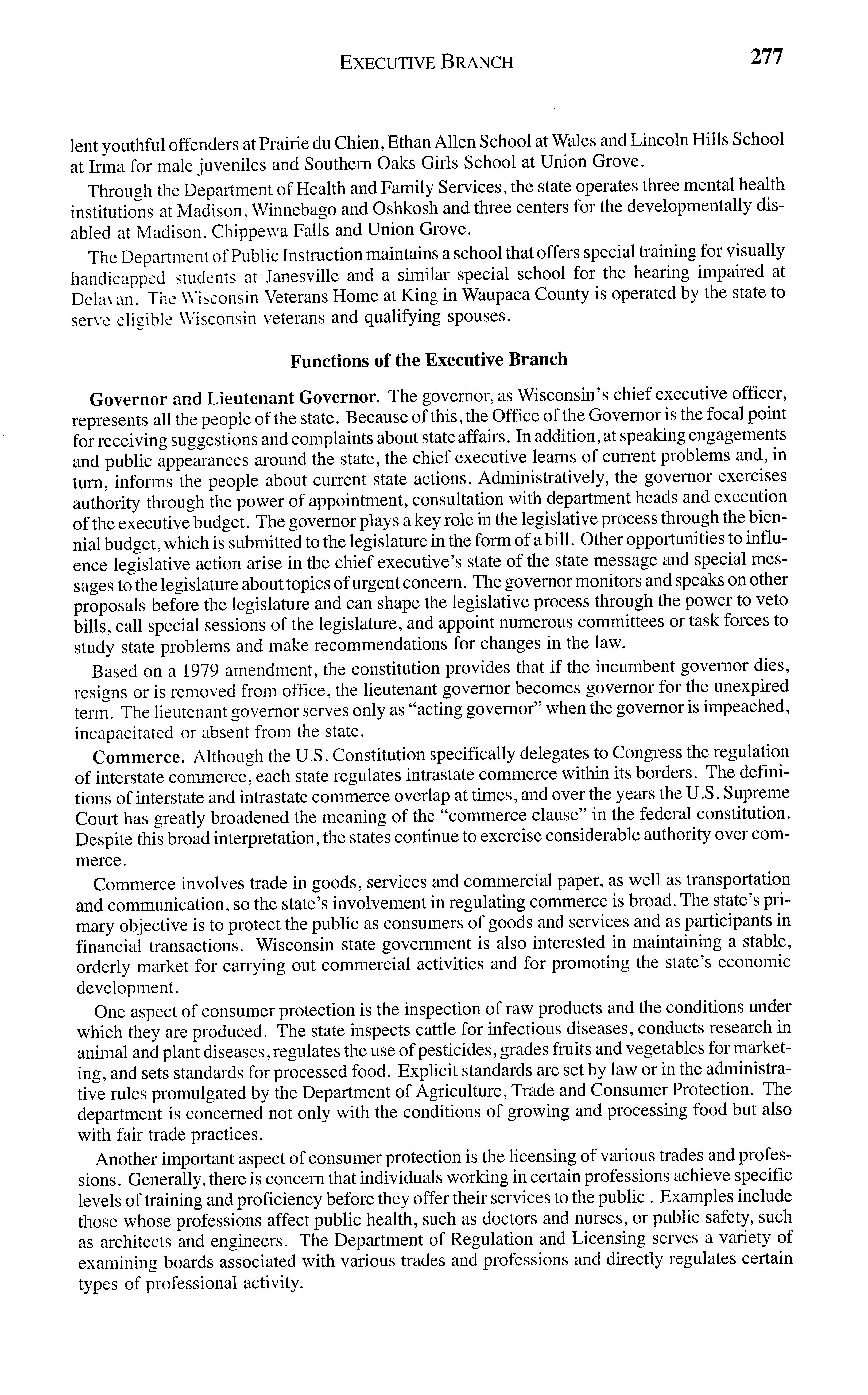 EXECUTIVE BRANCH 277

lent youthful offenders at Prairie du Chien, Ethan Allen School at Wales and Lincoln Hills School at Irma for male juveniles and Southern Oaks Girls School at Union Grove.

Through the Department of Health and Family Services, the state operates three mental health institutions at Madison, Winnebago and Oshkosh and three centers for the developmentally disabled at Madison, Chippewa Falls and Union Grove.

The Department of Public Instruction maintains a school that offers special training for visually handicapped students at Janesville and a similar special school for the hearing impaired at Delavan. The Wisconsin Veterans Home at King in Waupaca County is operated by the state to serve eligible Wisconsin veterans and qualifying spouses.

Functions of the Executive Branch

Governor and Lieutenant Governor. The governor, as Wisconsin's chief executive officer, represents all the people of the state. Because of this, the Office of the Governor is the focal point for receiving suggestions and complaints about state affairs. In addition, at speaking engagements and public appearances around the state, the chief executive learns of current problems and, in turn, informs the people about current state actions. Administratively, the governor exercises authority through the power of appointment, consultation with department heads and execution of the executive budget. The governor plays a key role in the legislative process through the biennial budget, which is submitted to the legislature in the form of a bill. Other opportunities to influence legislative action arise in the chief executive's state of the state message and special messages to the legislature about topics of urgent concern. The governor monitors and speaks on other proposals before the legislature and can shape the legislative process through the power to veto bills, call special sessions of the legislature, and appoint numerous committees or task forces to study state problems and make recommendations for changes in the law.

Based on a 1979 amendment, the constitution provides that if the incumbent governor dies, resigns or is removed from office, the lieutenant governor becomes governor for the unexpired term. The lieutenant governor serves only as "acting governor" when the governor is impeached, incapacitated or absent from the state.

Commerce. Although the U.S. Constitution specifically delegates to Congress the regulation of interstate commerce, each state regulates intrastate commerce within its borders. The definitions of interstate and intrastate commerce overlap at times, and over the years the U.S. Supreme Court has greatly broadened the meaning of the "commerce clause" in the federal constitution. Despite this broad interpretation, the states continue to exercise considerable authority over commerce.

Commerce involves trade in goods, services and commercial paper, as well as transportation and communication, so the state's involvement in regulating commerce is broad. The state's primary objective is to protect the public as consumers of goods and services and as participants in financial transactions. Wisconsin state government is also interested in maintaining a stable, orderly market for carrying out commercial activities and for promoting the state's economic development.

One aspect of consumer protection is the inspection of raw products and the conditions under which they are produced. The state inspects cattle for infectious diseases, conducts research in animal and plant diseases, regulates the use of pesticides, grades fruits and vegetables for marketing, and sets standards for processed food. Explicit standards are set by law or in the administrative rules promulgated by the Department of Agriculture, Trade and Consumer Protection. The department is concerned not only with the conditions of growing and processing food but also with fair trade practices.

Another important aspect of consumer protection is the licensing of various trades and professions. Generally, there is concern that individuals working in certain professions achieve specific levels of training and proficiency before they offer their services to the public . Examples include those whose professions affect public health, such as doctors and nurses, or public safety, such as architects and engineers. The Department of Regulation and Licensing serves a variety of examining boards associated with various trades and professions and directly regulates certain types of professional activity.